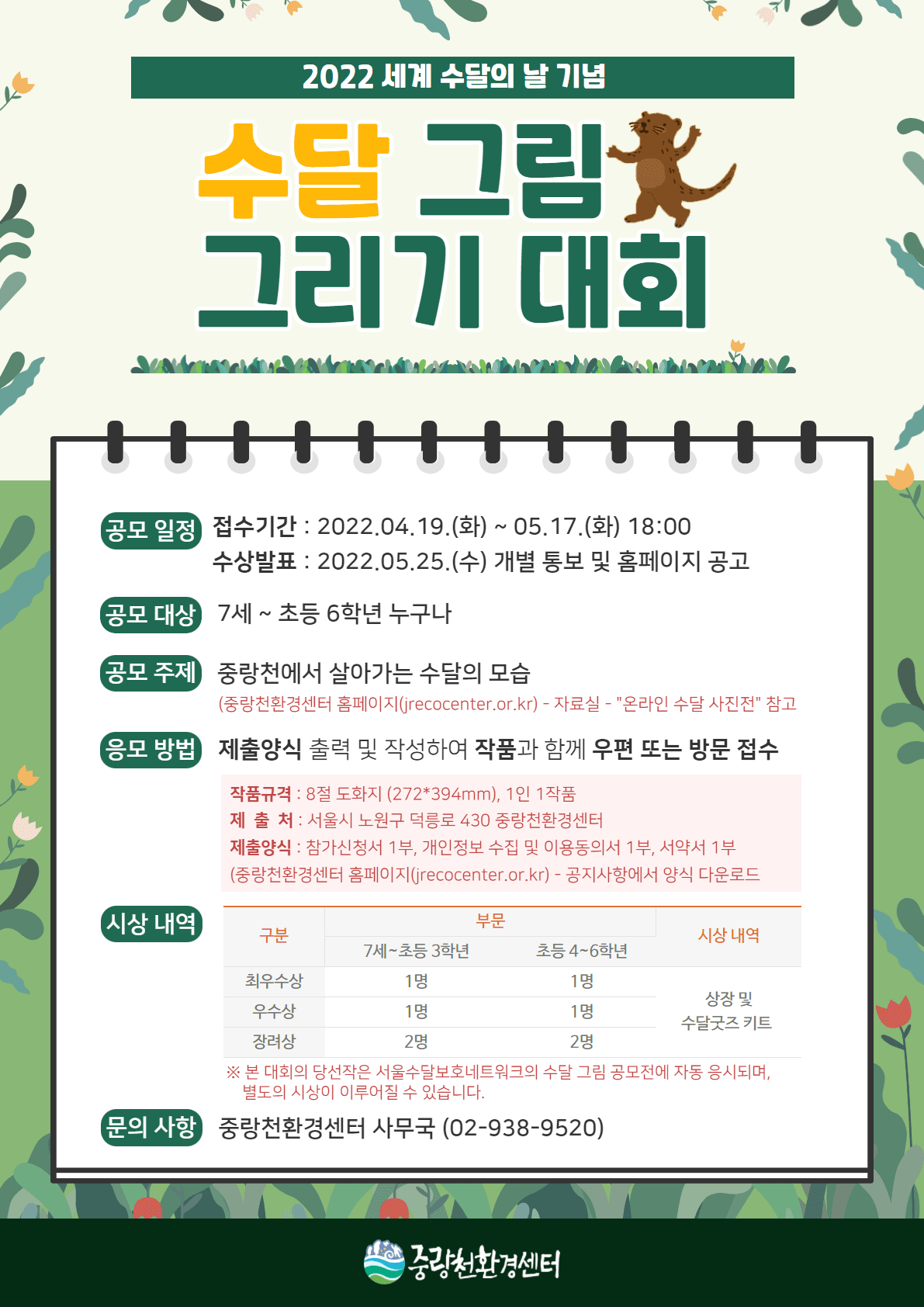 2022 세계 수달의 날 기념

수달 그림
그리기 대회

공모 일정 접수기간 : 2022.04.19.(화) ~ 05.17.(화) 18:00
수상발표 : 2022.05.25.(수) 개별 통보 및 홈페이지 공고

공모 대상 7세 ~ 초등 6학년 누구나

공모 주제 중랑천에서 살아가는 수달의 모습
(중랑천환경센터 홈페이지(jrecocenter.or.kr) - 자료실 - "온라인 수달 사진전" 참고

응모 방법 제출양식 출력 및 작성하여 작품과 함께 우편 또는 방문 접수

작품규격 : 8절 도화지 (272*394mm), 1인 1작품
제 출 처 : 서울시 노원구 덕릉로 430 중랑천환경센터
제출양식 : 참가신청서 1부, 개인정보 수집 및 이용동의서 1부, 서약서 1부
(중랑천환경센터 홈페이지(jrecocenter.or.kr) - 공지사항에서 양식 다운로드

시상 내역

| 구분 | 부문 |  | 시상 내역 |
|---|---|---|---|
|  | 7세~초등 3학년 | 초등 4~6학년 |  |
| 최우수상 | 1명 | 1명 | 상장 및 수달굿즈 키트 |
| 우수상 | 1명 | 1명 |  |
| 장려상 | 2명 | 2명 |  |

※ 본 대회의 당선작은 서울수달보호네트워크의 수달 그림 공모전에 자동 응시되며, 별도의 시상이 이루어질 수 있습니다.

문의 사항 중랑천환경센터 사무국 (02-938-9520)

중랑천환경센터